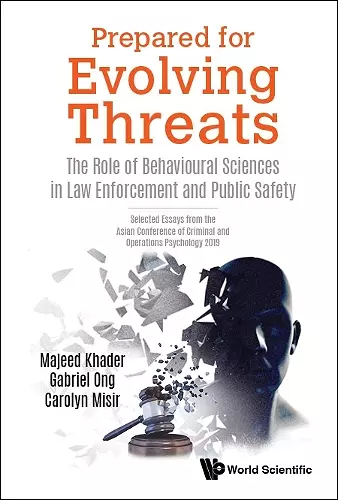 Prepared for
Evolving
Threats

The Role of Behavioural Sciences in Law Enforcement and Public Safety

Selected Essays from the Asian Conference of Criminal and Operations Psychology 2019

Majeed Khader
Gabriel Ong
Carolyn Misir

World Scientific